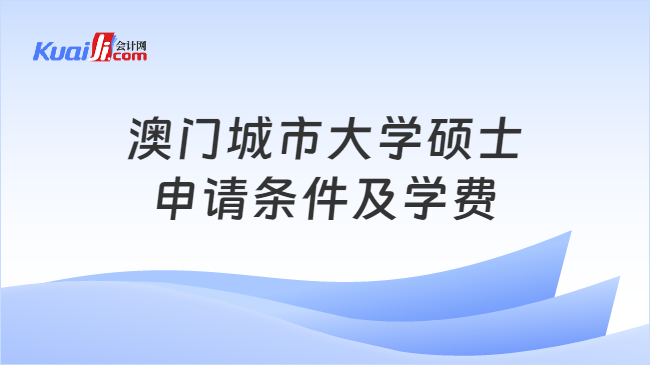 Kuaiji 会计网 .com

澳门城市大学硕士
申请条件及学费